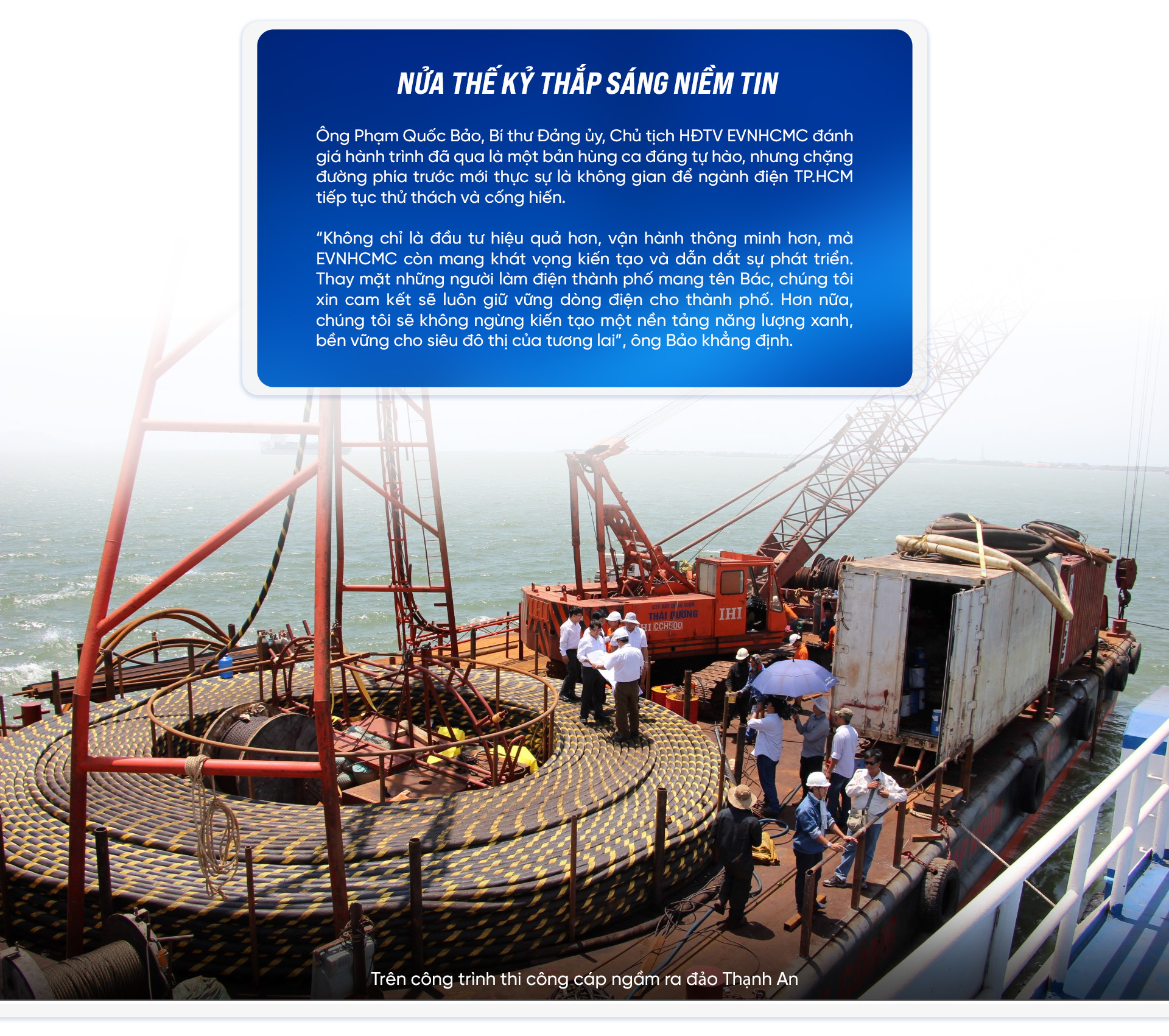 NỬA THẾ KỶ THẮP SÁNG NIỀM TIN

Ông Phạm Quốc Bảo, Bí thư Đảng ủy, Chủ tịch HĐTV EVNHCMC đánh giá hành trình đã qua là một bản hùng ca đáng tự hào, nhưng chặng đường phía trước mới thực sự là không gian để ngành điện TP.HCM tiếp tục thử thách và cống hiến.

"Không chỉ là đầu tư hiệu quả hơn, vận hành thông minh hơn, mà EVNHCMC còn mang khát vọng kiến tạo và dẫn dắt sự phát triển. Thay mặt những người làm điện thành phố mang tên Bác, chúng tôi xin cam kết sẽ luôn giữ vững dòng điện cho thành phố. Hơn nữa, chúng tôi sẽ không ngừng kiến tạo một nền tảng năng lượng xanh, bền vững cho siêu đô thị của tương lai", ông Bảo khẳng định.

THÁI DƯƠNG
IHI CCH500
IHI

Trên công trình thi công cáp ngầm ra đảo Thạnh An